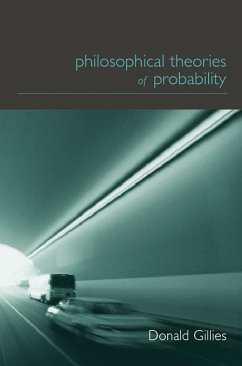 philosophical theories
of probability

Donald Gillies